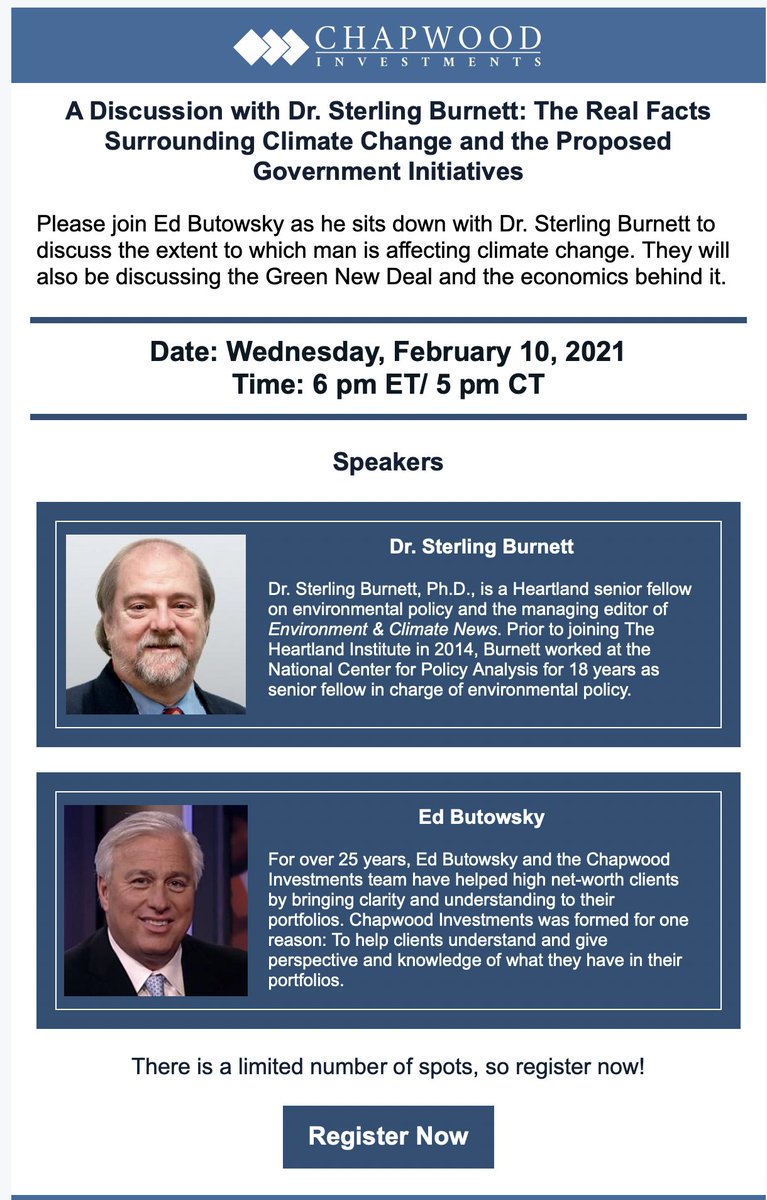 CHAPWOOD
INVESTMENTS

A Discussion with Dr. Sterling Burnett: The Real Facts Surrounding Climate Change and the Proposed Government Initiatives

Please join Ed Butowsky as he sits down with Dr. Sterling Burnett to discuss the extent to which man is affecting climate change. They will also be discussing the Green New Deal and the economics behind it.

Date: Wednesday, February 10, 2021
Time: 6 pm ET/ 5 pm CT

Speakers

Dr. Sterling Burnett

Dr. Sterling Burnett, Ph.D., is a Heartland senior fellow on environmental policy and the managing editor of Environment & Climate News. Prior to joining The Heartland Institute in 2014, Burnett worked at the National Center for Policy Analysis for 18 years as senior fellow in charge of environmental policy.

Ed Butowsky

For over 25 years, Ed Butowsky and the Chapwood Investments team have helped high net-worth clients by bringing clarity and understanding to their portfolios. Chapwood Investments was formed for one reason: To help clients understand and give perspective and knowledge of what they have in their portfolios.

There is a limited number of spots, so register now!

Register Now